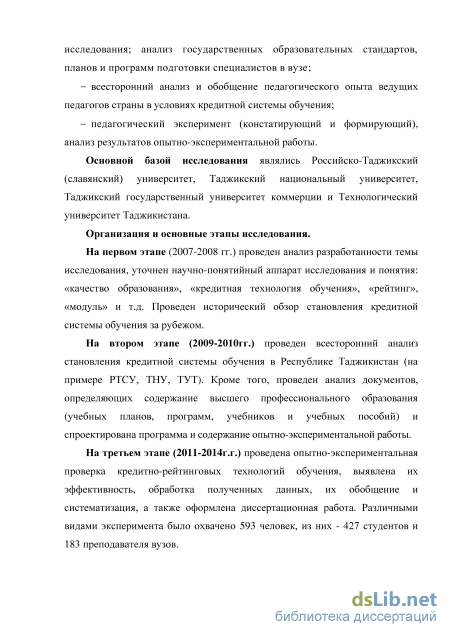 исследования; анализ государственных образовательных стандартов, планов и программ подготовки специалистов в вузе;

– всесторонний анализ и обобщение педагогического опыта ведущих педагогов страны в условиях кредитной системы обучения;

– педагогический эксперимент (констатирующий и формирующий), анализ результатов опытно-экспериментальной работы.

Основной базой исследования являлись Российско-Таджикский (славянский) университет, Таджикский национальный университет, Таджикский государственный университет коммерции и Технологический университет Таджикистана.

Организация и основные этапы исследования.

На первом этапе (2007-2008 гг.) проведен анализ разработанности темы исследования, уточнен научно-понятийный аппарат исследования и понятия: «качество образования», «кредитная технология обучения», «рейтинг», «модуль» и т.д. Проведен исторический обзор становления кредитной системы обучения за рубежом.

На втором этапе (2009-2010гг.) проведен всесторонний анализ становления кредитной системы обучения в Республике Таджикистан (на примере РТСУ, ТНУ, ТУТ). Кроме того, проведен анализ документов, определяющих содержание высшего профессионального образования (учебных планов, программ, учебников и учебных пособий) и спроектирована программа и содержание опытно-экспериментальной работы.

На третьем этапе (2011-2014г.г.) проведена опытно-экспериментальная проверка кредитно-рейтинговых технологий обучения, выявлена их эффективность, обработка полученных данных, их обобщение и систематизация, а также оформлена диссертационная работа. Различными видами эксперимента было охвачено 593 человек, из них - 427 студентов и 183 преподавателя вузов.

dsLib.net
библиотека диссертаций